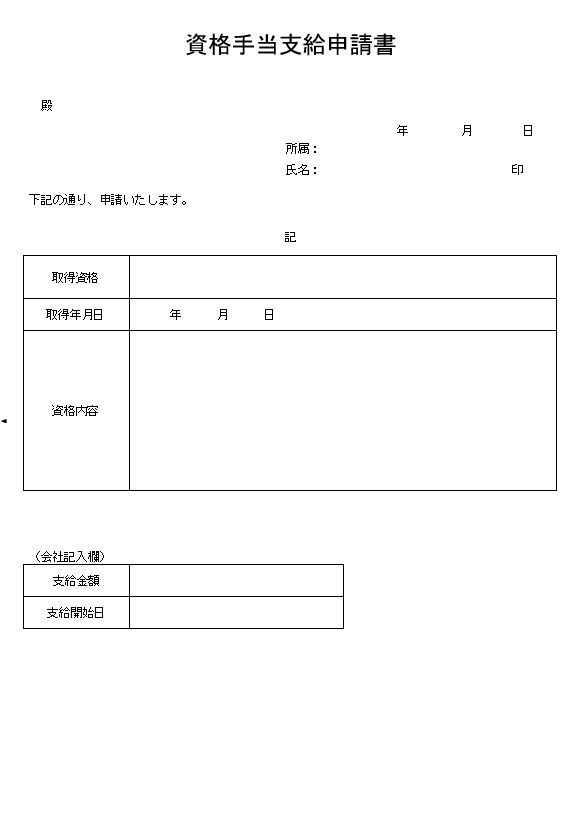 資格手当支給申請書

殿

年　月　日

所属：

氏名：　印

下記の通り、申請いたします。

記

| 取得資格 | |
|---|---|
| 取得年月日 | 年　月　日 |
| 資格内容 | |

（会社記入欄）

| 支給金額 | |
|---|---|
| 支給開始日 | |